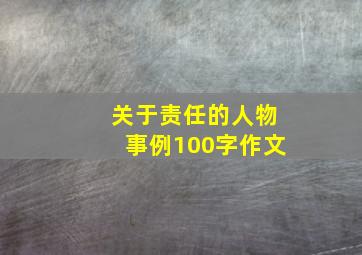 关于责任的人物事例100字作文